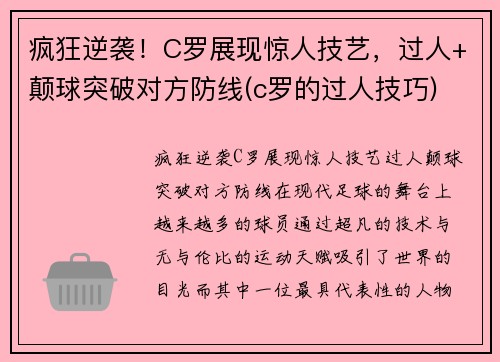 疯狂逆袭！C罗展现惊人技艺，过人+颠球突破对方防线(c罗的过人技巧)

疯狂逆袭C罗展现惊人技艺过人颠球突破对方防线在现代足球的舞台上越来越多的球员通过超凡的技术与无与伦比的运动天赋吸引了世界的目光而其中一位最具代表性的人物